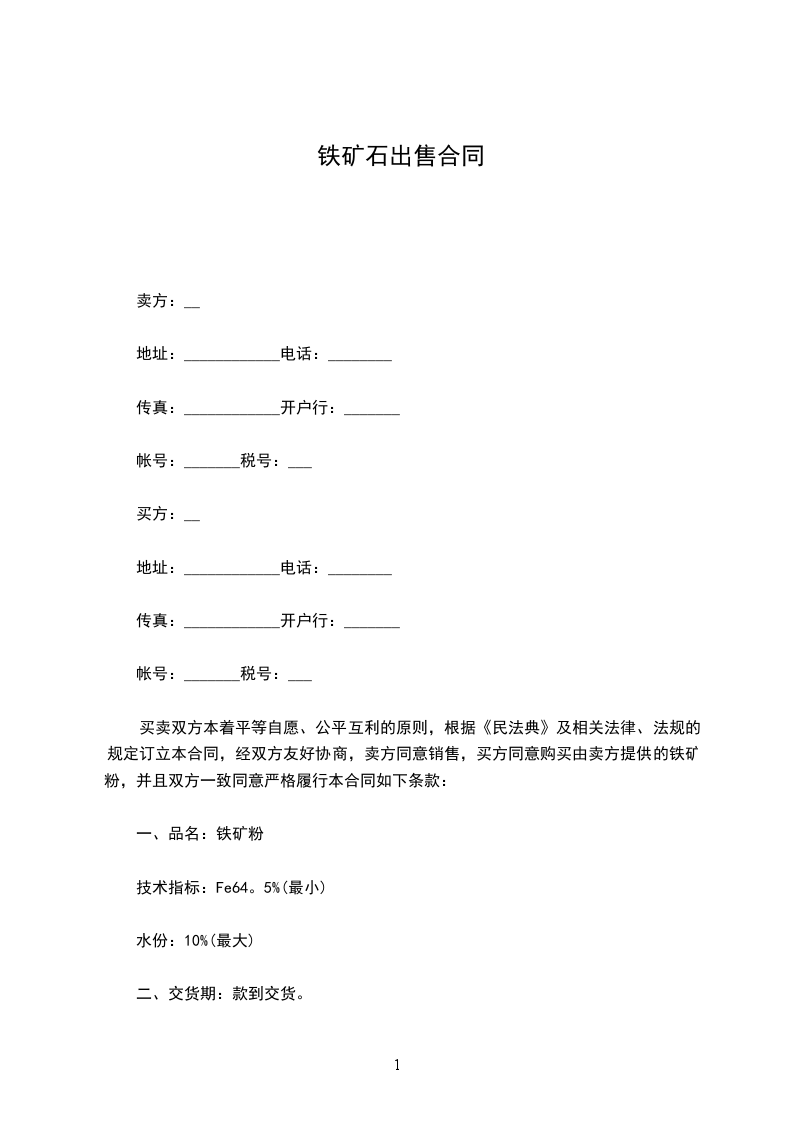 铁矿石出售合同

卖方：__

地址：____________电话：________

传真：____________开户行：_______

帐号：_______税号：___

买方：__

地址：____________电话：________

传真：____________开户行：_______

帐号：_______税号：___

买卖双方本着平等自愿、公平互利的原则，根据《民法典》及相关法律、法规的规定订立本合同，经双方友好协商，卖方同意销售，买方同意购买由卖方提供的铁矿粉，并且双方一致同意严格履行本合同如下条款：

一、品名：铁矿粉

技术指标：Fe64。5%(最小)

水份：10%(最大)

二、交货期：款到交货。

1